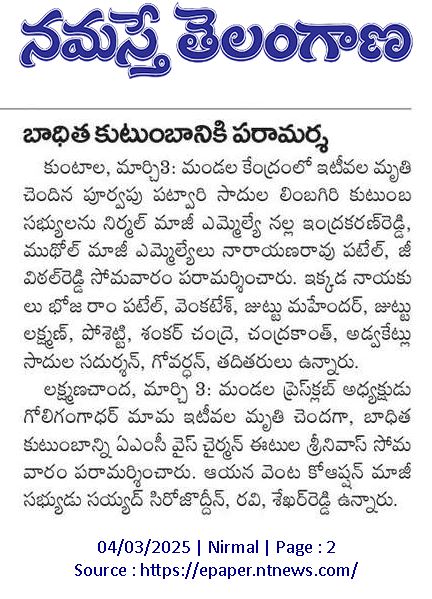 నమస్తే తెలంగాణ

బాధిత కుటుంబానికి పరామర్శ

కుంటాల, మార్చి3: మండల కేంద్రంలో ఇటీవల మృతి చెందిన పూర్వపు పట్వారి సాదుల లింబగిరి కుటుంబ సభ్యులను నిర్మల్ మాజీ ఎమ్మెల్యే నల్ల ఇంద్రకరణ్‌రెడ్డి, ముథోల్ మాజీ ఎమ్మెల్యేలు నారాయణరావు పటేల్, జీ విఠల్‌రెడ్డి సోమవారం పరామర్శించారు. ఇక్కడ నాయకులు భోజ రాం పటేల్, వెంకటేశ్, జుట్టు మహేందర్, జుట్టు లక్ష్మణ్, పోశెట్టి, శంకర్ చంద్రె, చంద్రకాంత్, అడ్వకేట్లు సాదుల సదుర్శన్, గోవర్ధన్, తదితరులు ఉన్నారు.

లక్ష్మణచాంద, మార్చి 3: మండల ప్రెస్‌క్లబ్ అధ్యక్షుడు గోలిగంగాధర్ మామ ఇటీవల మృతి చెందగా, బాధిత కుటుంబాన్ని ఏఎంసీ వైస్ చైర్మన్ ఈటుల శ్రీనివాస్ సోమవారం పరామర్శించారు. ఆయన వెంట కోఆప్షన్ మాజీ సభ్యుడు సయ్యద్ సిరోజొద్దీన్, రవి, శేఖర్‌రెడ్డి ఉన్నారు.

04/03/2025 | Nirmal | Page : 2
Source : https://epaper.ntnews.com/